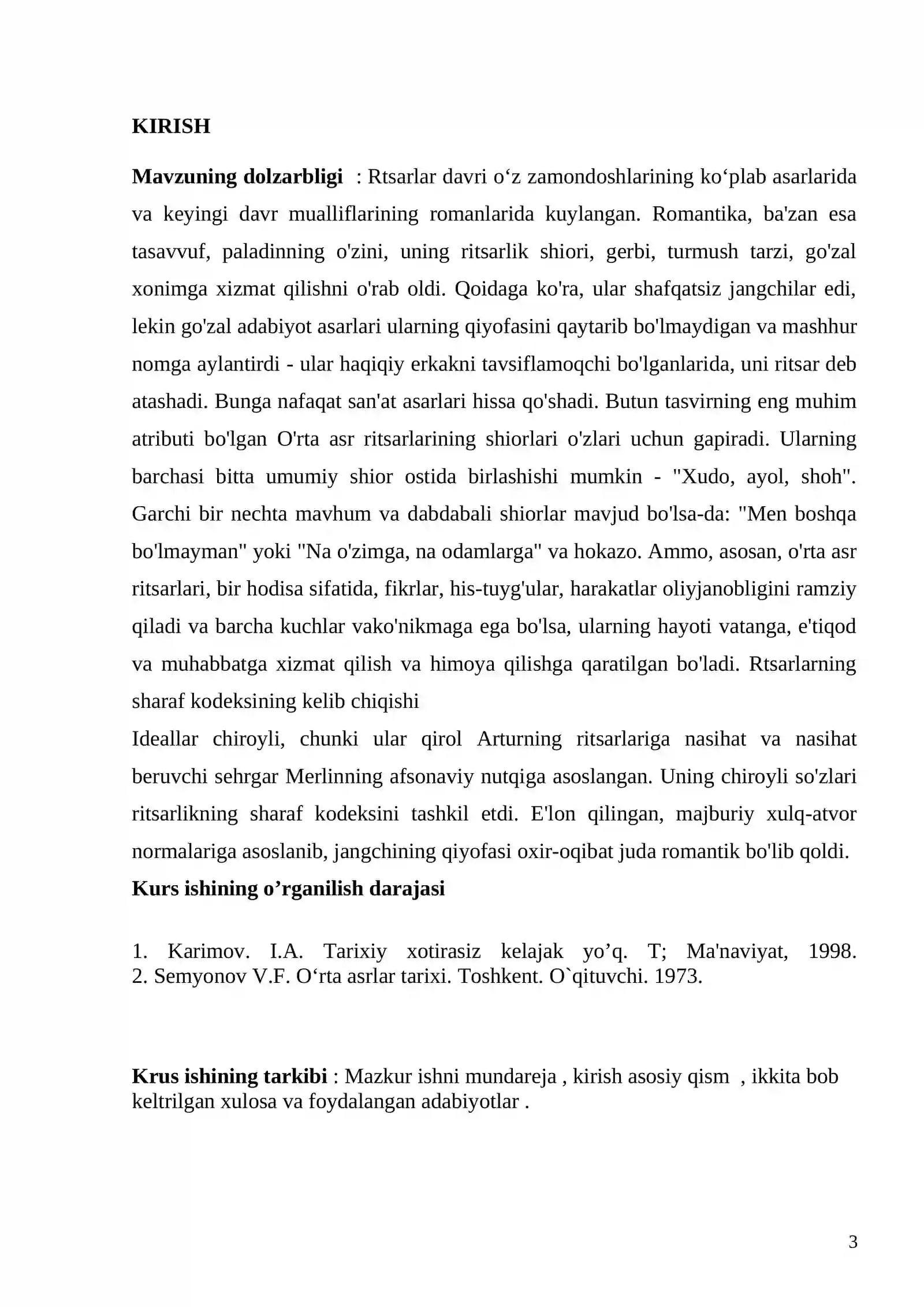 KIRISH

Mavzuning dolzarbligi : Rtsarlar davri o'z zamondoshlarining ko'plab asarlarida va keyingi davr mualliflarining romanlarida kuylangan. Romantika, ba'zan esa tasavvuf, paladinning o'zini, uning ritsarlik shiori, gerbi, turmush tarzi, go'zal xonimga xizmat qilishni o'rab oldi. Qoidaga ko'ra, ular shafqatsiz jangchilar edi, lekin go'zal adabiyot asarlari ularning qiyofasini qaytarib bo'lmaydigan va mashhur nomga aylantirdi - ular haqiqiy erkakni tavsiflamoqchi bo'lganlarida, uni ritsar deb atashadi. Bunga nafaqat san'at asarlari hissa qo'shadi. Butun tasvirning eng muhim atributi bo'lgan O'rta asr ritsarlarining shiorlari o'zlari uchun gapiradi. Ularning barchasi bitta umumiy shior ostida birlashishi mumkin - "Xudo, ayol, shoh". Garchi bir nechta mavhum va dabdabali shiorlar mavjud bo'lsa-da: "Men boshqa bo'lmayman" yoki "Na o'zimga, na odamlarga" va hokazo. Ammo, asosan, o'rta asr ritsarlari, bir hodisa sifatida, fikrlar, his-tuyg'ular, harakatlar oliyjanobligini ramziy qiladi va barcha kuchlar vako'nikmaga ega bo'lsa, ularning hayoti vatanga, e'tiqod va muhabbatga xizmat qilish va himoya qilishga qaratilgan bo'ladi. Rtsarlarning sharaf kodeksining kelib chiqishi

Ideallar chiroyli, chunki ular qirol Arturning ritsarlariga nasihat va nasihat beruvchi sehrgar Merlinning afsonaviy nutqiga asoslangan. Uning chiroyli so'zlari ritsarlikning sharaf kodeksini tashkil etdi. E'lon qilingan, majburiy xulq-atvor normalariga asoslanib, jangchining qiyofasi oxir-oqibat juda romantik bo'lib qoldi.

Kurs ishining o'rganilish darajasi

1. Karimov. I.A. Tarixiy xotirasiz kelajak yo'q. T; Ma'naviyat, 1998.
2. Semyonov V.F. O'rta asrlar tarixi. Toshkent. O`qituvchi. 1973.

Krus ishining tarkibi : Mazkur ishni mundareja , kirish asosiy qism , ikkita bob keltrilgan xulosa va foydalangan adabiyotlar .

3